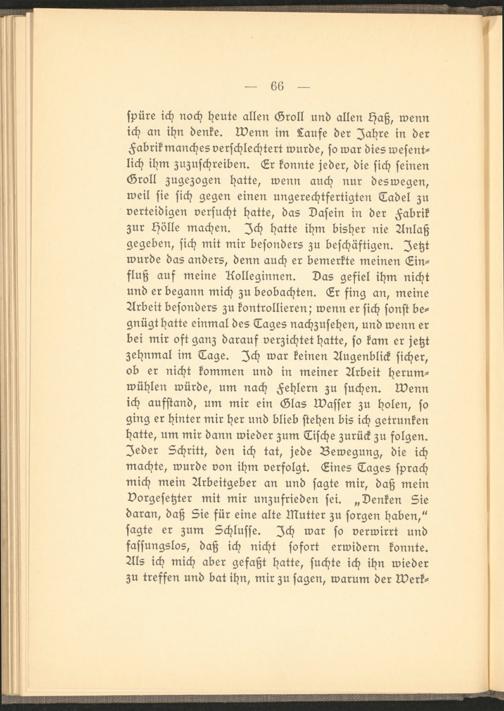 — 66 —

spüre ich noch heute allen Groll und allen Haß, wenn ich an ihn denke. Wenn im Laufe der Jahre in der Fabrik manches verschlechtert wurde, so war dies wesentlich ihm zuzuschreiben. Er konnte jeder, die sich seinen Groll zugezogen hatte, wenn auch nur deswegen, weil sie sich gegen einen ungerechtfertigten Tadel zu verteidigen versucht hatte, das Dasein in der Fabrik zur Hölle machen. Ich hatte ihm bisher nie Anlaß gegeben, sich mit mir besonders zu beschäftigen. Jetzt wurde das anders, denn auch er bemerkte meinen Einfluß auf meine Kolleginnen. Das gefiel ihm nicht und er begann mich zu beobachten. Er fing an, meine Arbeit besonders zu kontrollieren; wenn er sich sonst begnügt hatte einmal des Tages nachzusehen, und wenn er bei mir oft ganz darauf verzichtet hatte, so kam er jetzt zehnmal im Tage. Ich war keinen Augenblick sicher, ob er nicht kommen und in meiner Arbeit herumwühlen würde, um nach Fehlern zu suchen. Wenn ich aufstand, um mir ein Glas Wasser zu holen, so ging er hinter mir her und blieb stehen bis ich getrunken hatte, um mir dann wieder zum Tische zurück zu folgen. Jeder Schritt, den ich tat, jede Bewegung, die ich machte, wurde von ihm verfolgt. Eines Tages sprach mich mein Arbeitgeber an und sagte mir, daß mein Vorgesetzter mit mir unzufrieden sei. „Denken Sie daran, daß Sie für eine alte Mutter zu sorgen haben," sagte er zum Schlusse. Ich war so verwirrt und fassungslos, daß ich nicht sofort erwidern konnte. Als ich mich aber gefaßt hatte, suchte ich ihn wieder zu treffen und bat ihn, mir zu sagen, warum der Werk-